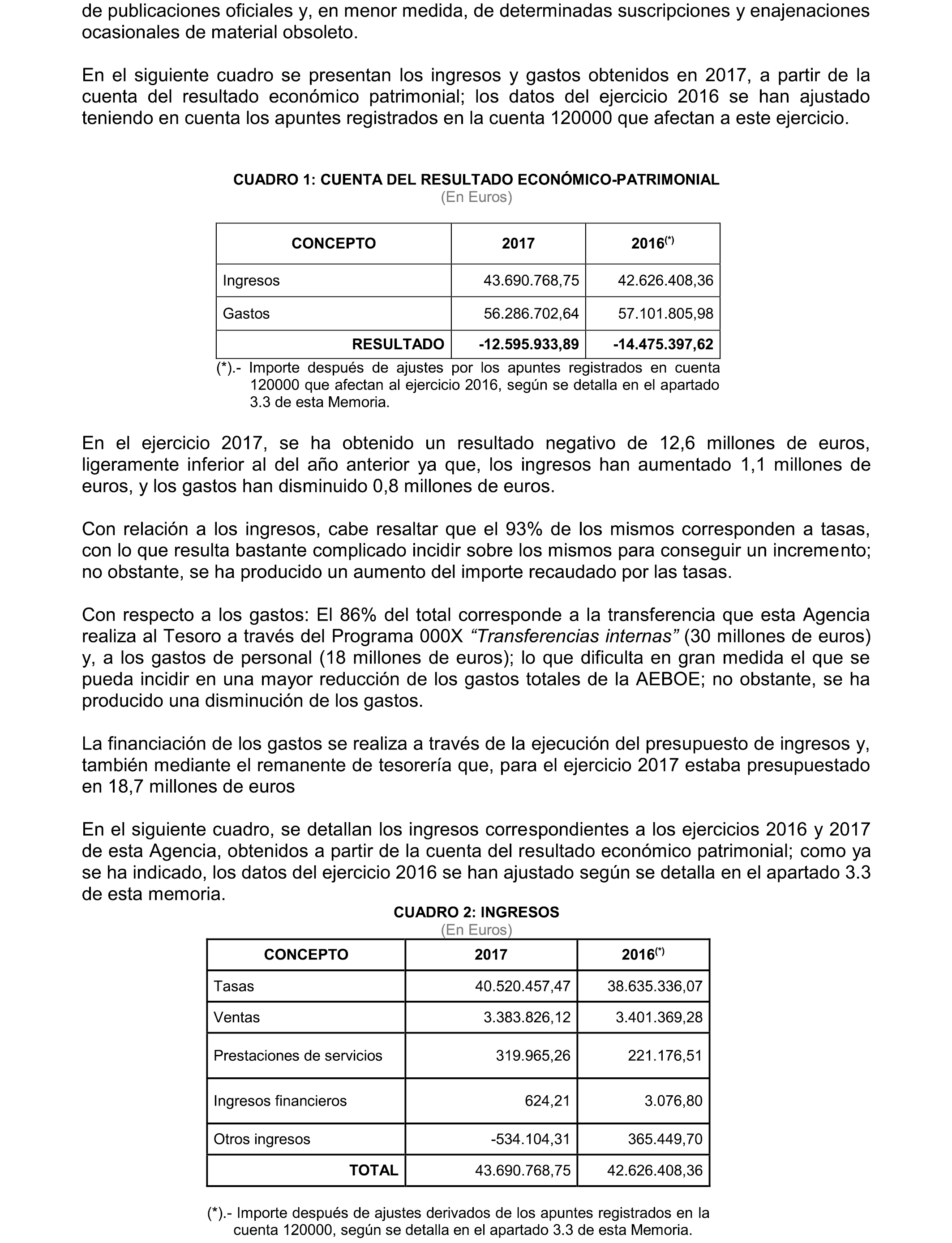 de publicaciones oficiales y, en menor medida, de determinadas suscripciones y enajenaciones ocasionales de material obsoleto.

En el siguiente cuadro se presentan los ingresos y gastos obtenidos en 2017, a partir de la cuenta del resultado económico patrimonial; los datos del ejercicio 2016 se han ajustado teniendo en cuenta los apuntes registrados en la cuenta 120000 que afectan a este ejercicio.

CUADRO 1: CUENTA DEL RESULTADO ECONÓMICO-PATRIMONIAL
(En Euros)

| CONCEPTO | 2017 | 2016$^{(*)}$ |
|---|---|---|
| Ingresos | 43.690.768,75 | 42.626.408,36 |
| Gastos | 56.286.702,64 | 57.101.805,98 |
| RESULTADO | -12.595.933,89 | -14.475.397,62 |

(*).- Importe después de ajustes por los apuntes registrados en cuenta 120000 que afectan al ejercicio 2016, según se detalla en el apartado 3.3 de esta Memoria.

En el ejercicio 2017, se ha obtenido un resultado negativo de 12,6 millones de euros, ligeramente inferior al del año anterior ya que, los ingresos han aumentado 1,1 millones de euros, y los gastos han disminuido 0,8 millones de euros.

Con relación a los ingresos, cabe resaltar que el 93% de los mismos corresponden a tasas, con lo que resulta bastante complicado incidir sobre los mismos para conseguir un incremento; no obstante, se ha producido un aumento del importe recaudado por las tasas.

Con respecto a los gastos: El 86% del total corresponde a la transferencia que esta Agencia realiza al Tesoro a través del Programa 000X “Transferencias internas” (30 millones de euros) y, a los gastos de personal (18 millones de euros); lo que dificulta en gran medida el que se pueda incidir en una mayor reducción de los gastos totales de la AEBOE; no obstante, se ha producido una disminución de los gastos.

La financiación de los gastos se realiza a través de la ejecución del presupuesto de ingresos y, también mediante el remanente de tesorería que, para el ejercicio 2017 estaba presupuestado en 18,7 millones de euros

En el siguiente cuadro, se detallan los ingresos correspondientes a los ejercicios 2016 y 2017 de esta Agencia, obtenidos a partir de la cuenta del resultado económico patrimonial; como ya se ha indicado, los datos del ejercicio 2016 se han ajustado según se detalla en el apartado 3.3 de esta memoria.

CUADRO 2: INGRESOS
(En Euros)

| CONCEPTO | 2017 | 2016$^{(*)}$ |
|---|---|---|
| Tasas | 40.520.457,47 | 38.635.336,07 |
| Ventas | 3.383.826,12 | 3.401.369,28 |
| Prestaciones de servicios | 319.965,26 | 221.176,51 |
| Ingresos financieros | 624,21 | 3.076,80 |
| Otros ingresos | -534.104,31 | 365.449,70 |
| TOTAL | 43.690.768,75 | 42.626.408,36 |

(*).- Importe después de ajustes derivados de los apuntes registrados en la cuenta 120000, según se detalla en el apartado 3.3 de esta Memoria.